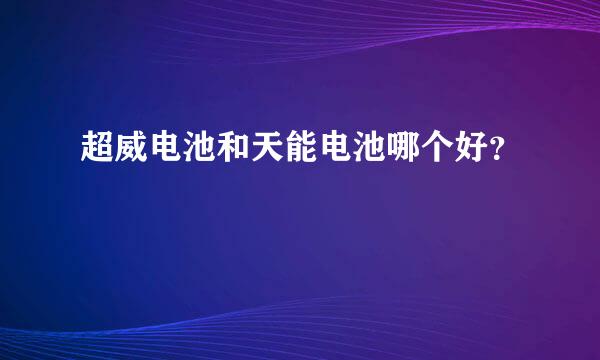 超威电池和天能电池哪个好?